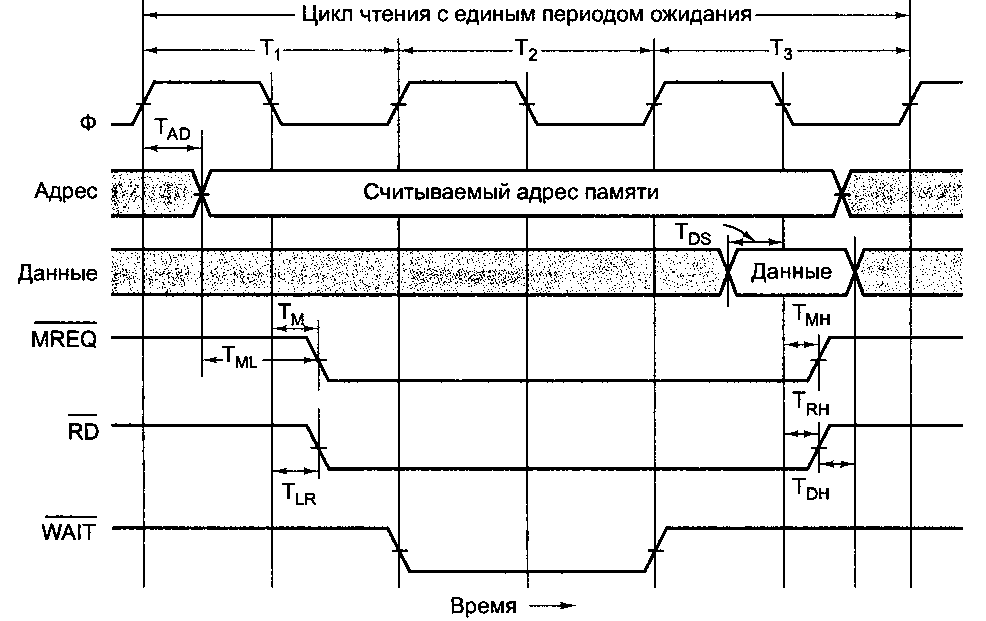 Цикл чтения с единым периодом ожидания

$T_1$

$T_2$

$T_3$

Ф

$T_{AD}$

Адрес

Считываемый адрес памяти

$T_{DS}$

Данные

Данные

$T_M$

$T_{MH}$

$\overline{MREQ}$

$T_{ML}$

$T_{RH}$

$\overline{RD}$

$T_{LR}$

$T_{DH}$

$\overline{WAIT}$

Время